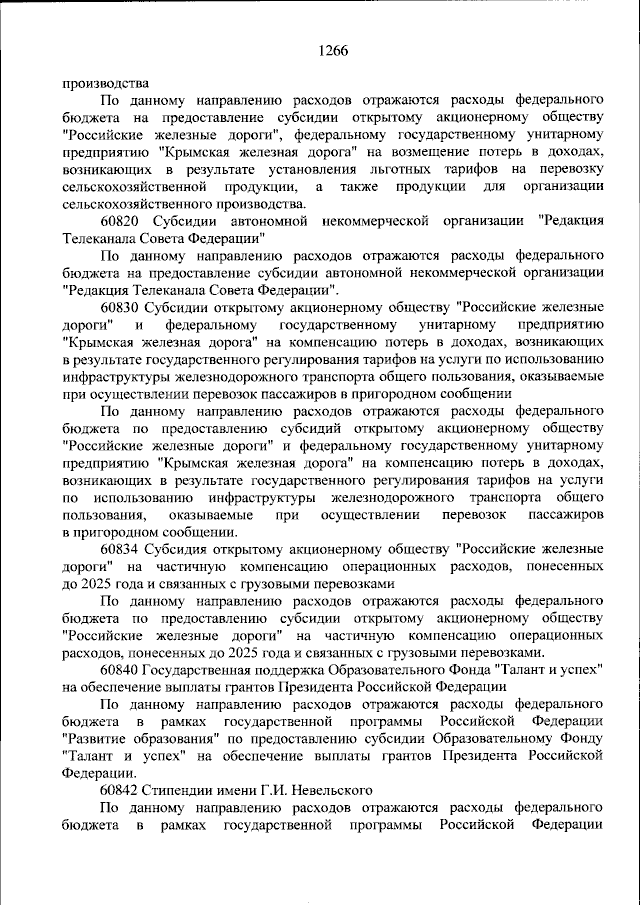 1266

производства

По данному направлению расходов отражаются расходы федерального бюджета на предоставление субсидии открытому акционерному обществу "Российские железные дороги", федеральному государственному унитарному предприятию "Крымская железная дорога" на возмещение потерь в доходах, возникающих в результате установления льготных тарифов на перевозку сельскохозяйственной продукции, а также продукции для организации сельскохозяйственного производства.

60820 Субсидии автономной некоммерческой организации "Редакция Телеканала Совета Федерации"

По данному направлению расходов отражаются расходы федерального бюджета на предоставление субсидии автономной некоммерческой организации "Редакция Телеканала Совета Федерации".

60830 Субсидии открытому акционерному обществу "Российские железные дороги" и федеральному государственному унитарному предприятию "Крымская железная дорога" на компенсацию потерь в доходах, возникающих в результате государственного регулирования тарифов на услуги по использованию инфраструктуры железнодорожного транспорта общего пользования, оказываемые при осуществлении перевозок пассажиров в пригородном сообщении

По данному направлению расходов отражаются расходы федерального бюджета по предоставлению субсидий открытому акционерному обществу "Российские железные дороги" и федеральному государственному унитарному предприятию "Крымская железная дорога" на компенсацию потерь в доходах, возникающих в результате государственного регулирования тарифов на услуги по использованию инфраструктуры железнодорожного транспорта общего пользования, оказываемые при осуществлении перевозок пассажиров в пригородном сообщении.

60834 Субсидия открытому акционерному обществу "Российские железные дороги" на частичную компенсацию операционных расходов, понесенных до 2025 года и связанных с грузовыми перевозками

По данному направлению расходов отражаются расходы федерального бюджета по предоставлению субсидии открытому акционерному обществу "Российские железные дороги" на частичную компенсацию операционных расходов, понесенных до 2025 года и связанных с грузовыми перевозками.

60840 Государственная поддержка Образовательного Фонда "Талант и успех" на обеспечение выплаты грантов Президента Российской Федерации

По данному направлению расходов отражаются расходы федерального бюджета в рамках государственной программы Российской Федерации "Развитие образования" по предоставлению субсидии Образовательному Фонду "Талант и успех" на обеспечение выплаты грантов Президента Российской Федерации.

60842 Стипендии имени Г.И. Невельского

По данному направлению расходов отражаются расходы федерального бюджета в рамках государственной программы Российской Федерации